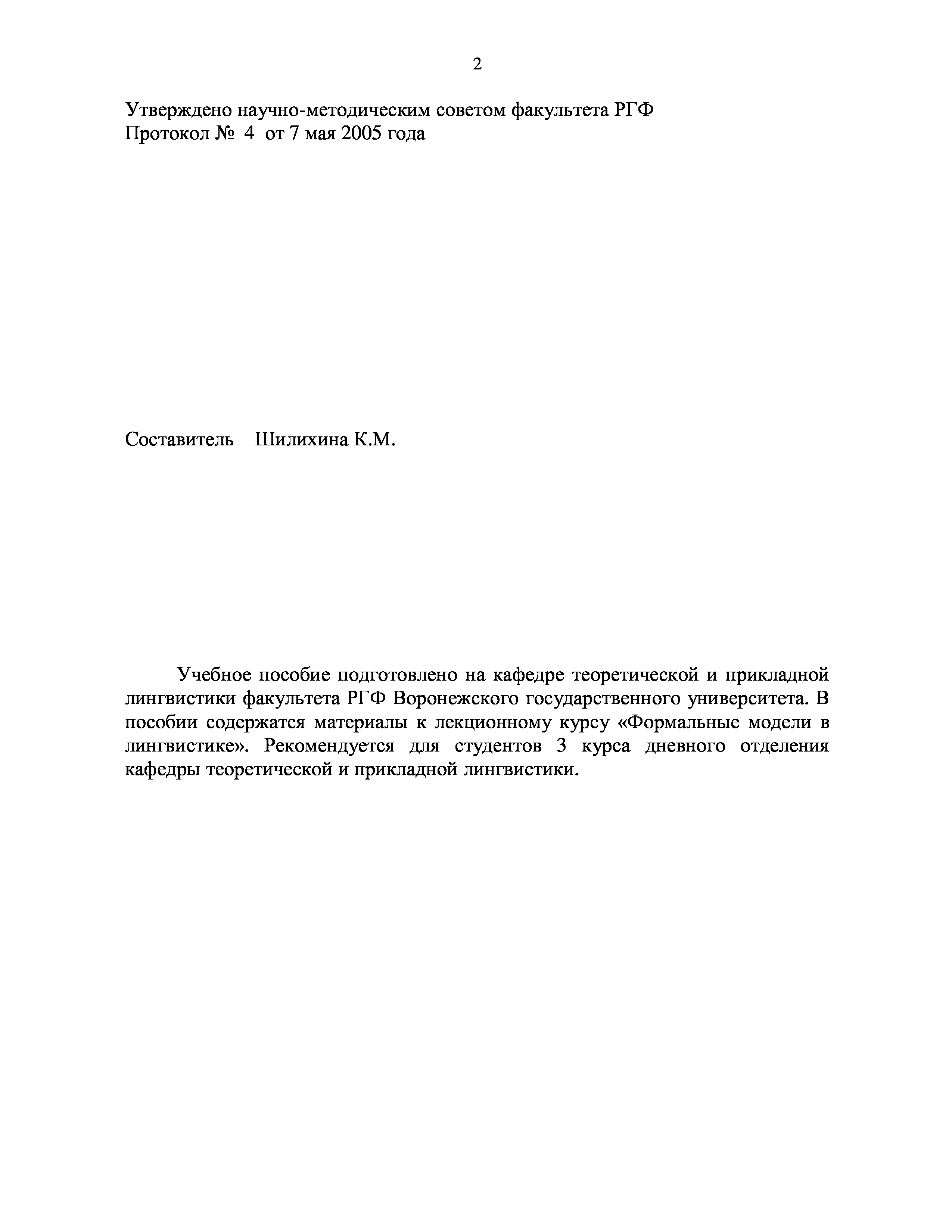 2

Утверждено научно-методическим советом факультета РГФ
Протокол № 4 от 7 мая 2005 года

Составитель Шилихина К.М.

Учебное пособие подготовлено на кафедре теоретической и прикладной лингвистики факультета РГФ Воронежского государственного университета. В пособии содержатся материалы к лекционному курсу «Формальные модели в лингвистике». Рекомендуется для студентов 3 курса дневного отделения кафедры теоретической и прикладной лингвистики.